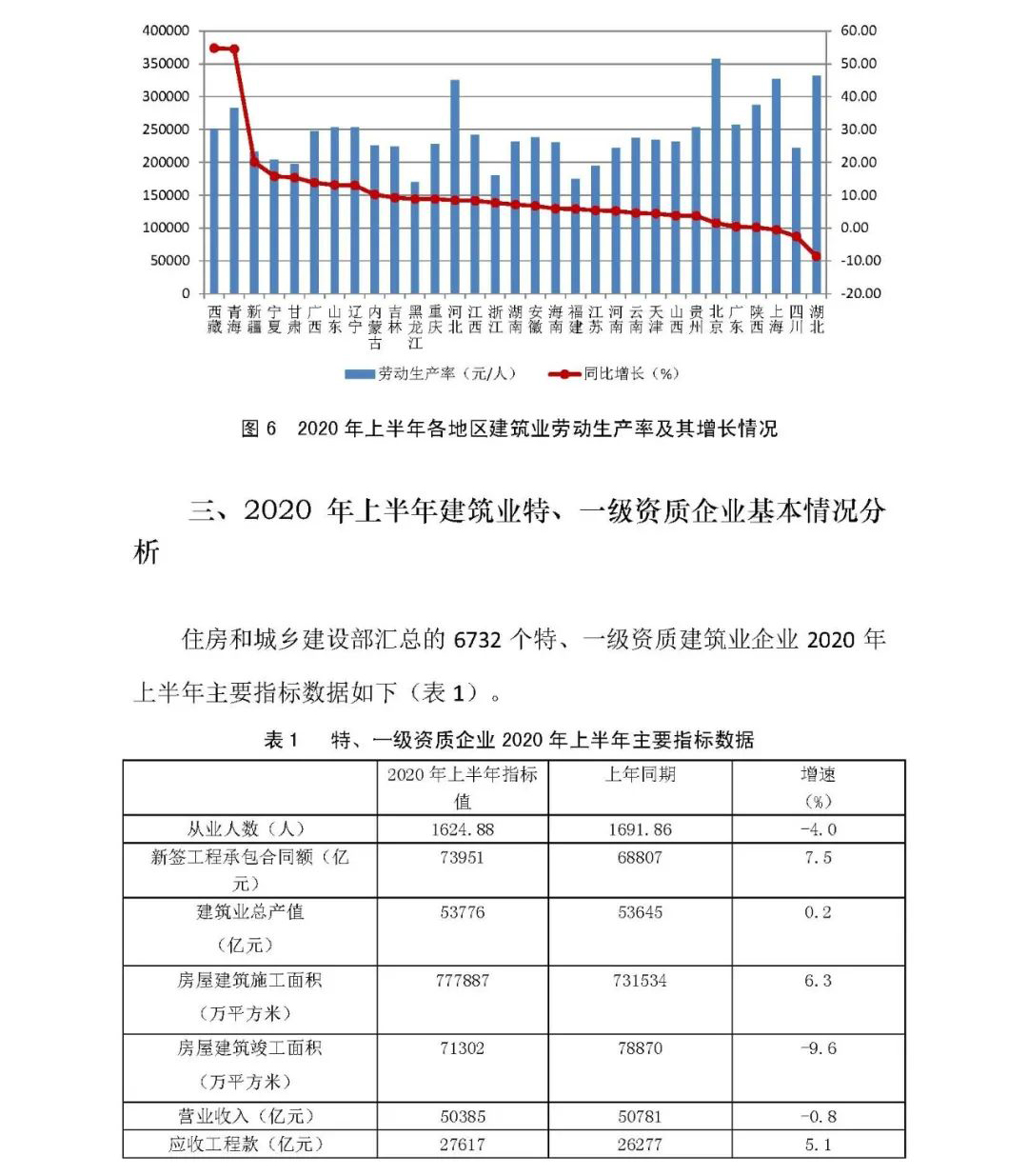 400000
350000
300000
250000
200000
150000
100000
50000
0

60.00
50.00
40.00
30.00
20.00
10.00
0.00
-10.00
-20.00

西藏
青海
新疆
宁夏
甘肃
广西
山东
辽宁
内蒙古
吉林
黑龙江
重庆
河北
江西
浙江
湖南
安徽
海南
福建
江苏
河南
云南
天津
山西
贵州
北京
广东
陕西
上海
四川
湖北

劳动生产率（元/人） 同比增长（%）

图6 2020年上半年各地区建筑业劳动生产率及其增长情况

三、2020年上半年建筑业特、一级资质企业基本情况分析

住房和城乡建设部汇总的6732个特、一级资质建筑业企业2020年上半年主要指标数据如下（表1）。

表1 特、一级资质企业2020年上半年主要指标数据

|  | 2020年上半年指标值 | 上年同期 | 增速（%） |
|---|---|---|---|
| 从业人数（人） | 1624.88 | 1691.86 | -4.0 |
| 新签工程承包合同额（亿元） | 73951 | 68807 | 7.5 |
| 建筑业总产值（亿元） | 53776 | 53645 | 0.2 |
| 房屋建筑施工面积（万平方米） | 777887 | 731534 | 6.3 |
| 房屋建筑竣工面积（万平方米） | 71302 | 78870 | -9.6 |
| 营业收入（亿元） | 50385 | 50781 | -0.8 |
| 应收工程款（亿元） | 27617 | 26277 | 5.1 |